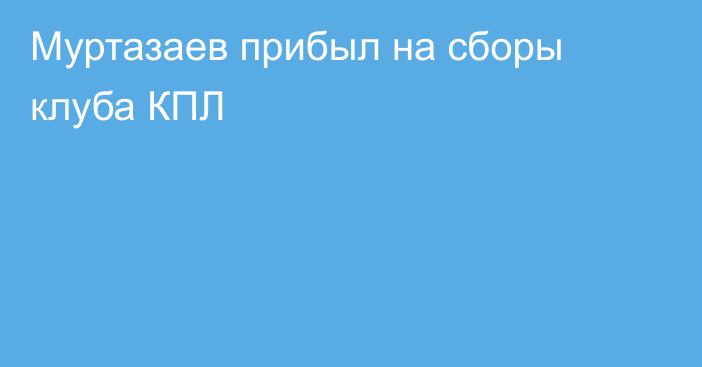 Муртазаев прибыл на сборы клуба КПЛ